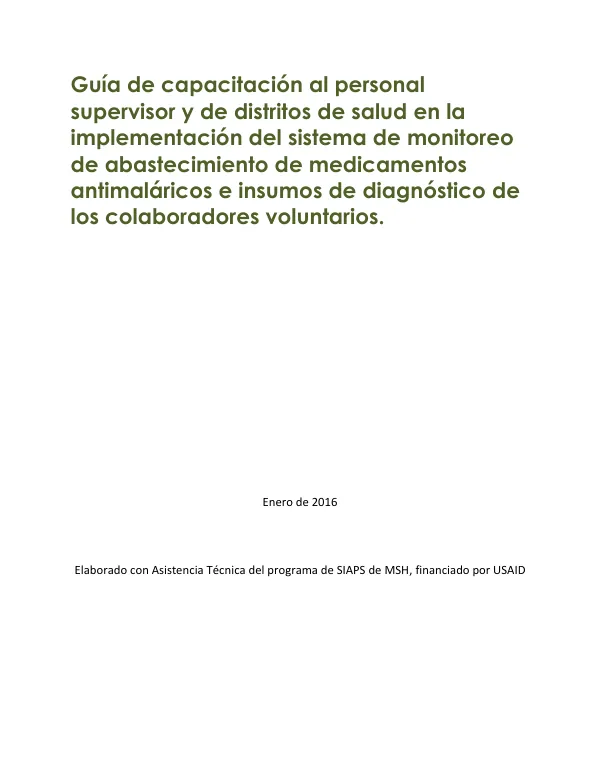 Guía de capacitación al personal supervisor y de distritos de salud en la implementación del sistema de monitoreo de abastecimiento de medicamentos antimaláricos e insumos de diagnóstico de los colaboradores voluntarios.

Enero de 2016

Elaborado con Asistencia Técnica del programa de SIAPS de MSH, financiado por USAID